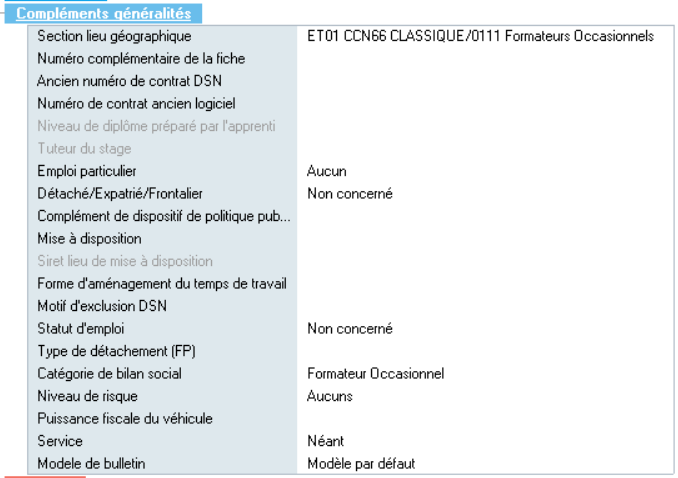 Compléments généralités

| | |
|---|---|
| Section lieu géographique | ET01 CCN66 CLASSIQUE/0111 Formateurs Occasionnels |
| Numéro complémentaire de la fiche | |
| Ancien numéro de contrat DSN | |
| Numéro de contrat ancien logiciel | |
| Niveau de diplôme préparé par l'apprenti | |
| Tuteur du stage | |
| Emploi particulier | Aucun |
| Détaché/Expatrié/Frontalier | Non concerné |
| Complément de dispositif de politique pub... | |
| Mise à disposition | |
| Siret lieu de mise à disposition | |
| Forme d'aménagement du temps de travail | |
| Motif d'exclusion DSN | |
| Statut d'emploi | Non concerné |
| Type de détachement (FP) | |
| Catégorie de bilan social | Formateur Occasionnel |
| Niveau de risque | Aucuns |
| Puissance fiscale du véhicule | |
| Service | Néant |
| Modele de bulletin | Modèle par défaut |